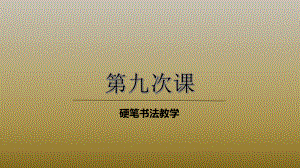 第九次课

硬笔书法教学